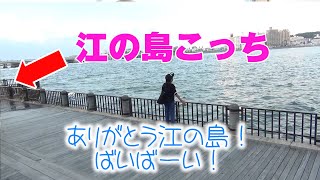 江の島こっち

ありがとう江の島！
ばいばーい！